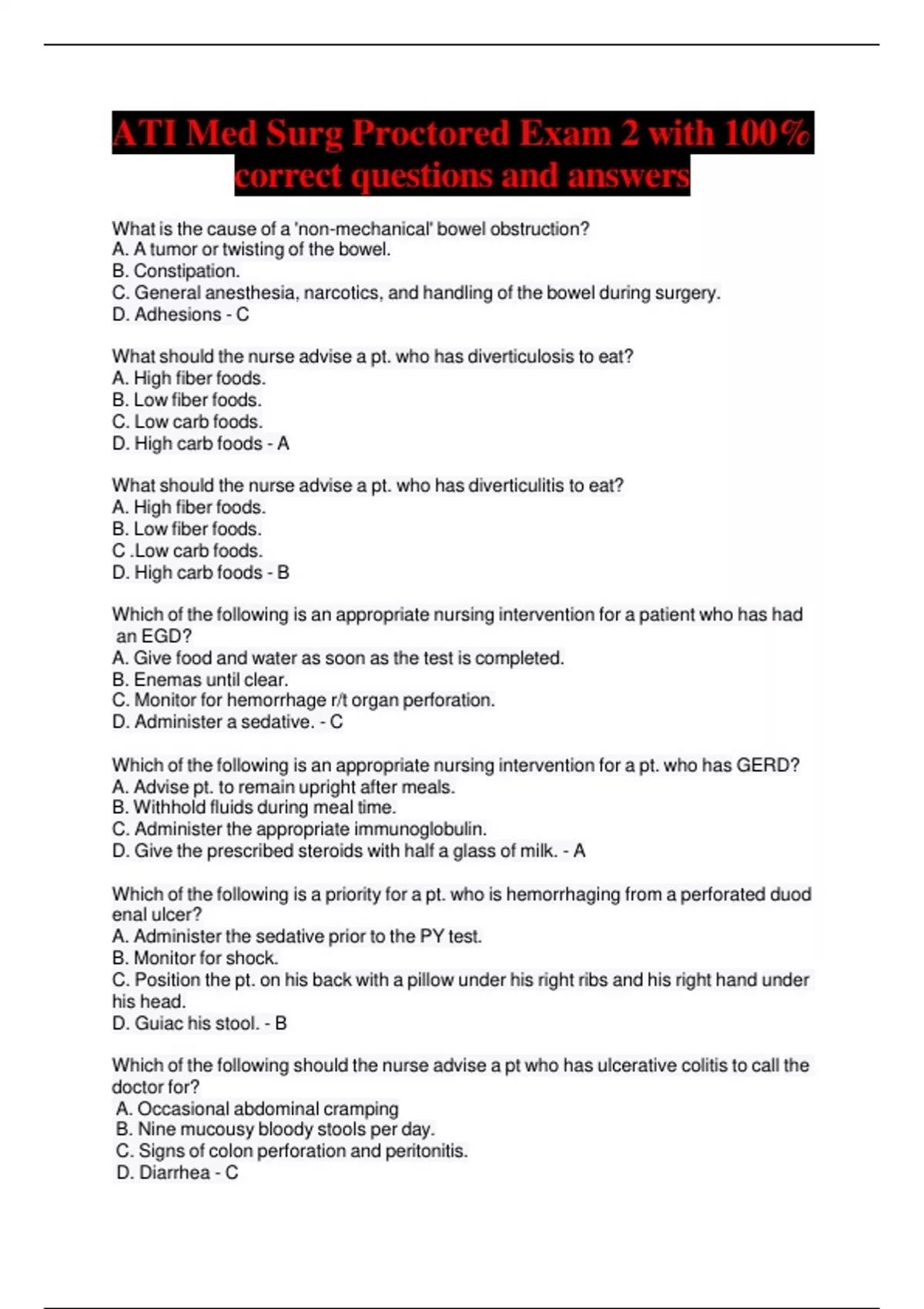 ATI Med Surg Proctored Exam 2 with 100% correct questions and answers

What is the cause of a 'non-mechanical' bowel obstruction?
A. A tumor or twisting of the bowel.
B. Constipation.
C. General anesthesia, narcotics, and handling of the bowel during surgery.
D. Adhesions - C

What should the nurse advise a pt. who has diverticulosis to eat?
A. High fiber foods.
B. Low fiber foods.
C. Low carb foods.
D. High carb foods - A

What should the nurse advise a pt. who has diverticulitis to eat?
A. High fiber foods.
B. Low fiber foods.
C .Low carb foods.
D. High carb foods - B

Which of the following is an appropriate nursing intervention for a patient who has had an EGD?
A. Give food and water as soon as the test is completed.
B. Enemas until clear.
C. Monitor for hemorrhage r/t organ perforation.
D. Administer a sedative. - C

Which of the following is an appropriate nursing intervention for a pt. who has GERD?
A. Advise pt. to remain upright after meals.
B. Withhold fluids during meal time.
C. Administer the appropriate immunoglobulin.
D. Give the prescribed steroids with half a glass of milk. - A

Which of the following is a priority for a pt. who is hemorrhaging from a perforated duod enal ulcer?
A. Administer the sedative prior to the PY test.
B. Monitor for shock.
C. Position the pt. on his back with a pillow under his right ribs and his right hand under his head.
D. Guiac his stool. - B

Which of the following should the nurse advise a pt who has ulcerative colitis to call the doctor for?
A. Occasional abdominal cramping
B. Nine mucousy bloody stools per day.
C. Signs of colon perforation and peritonitis.
D. Diarrhea - C